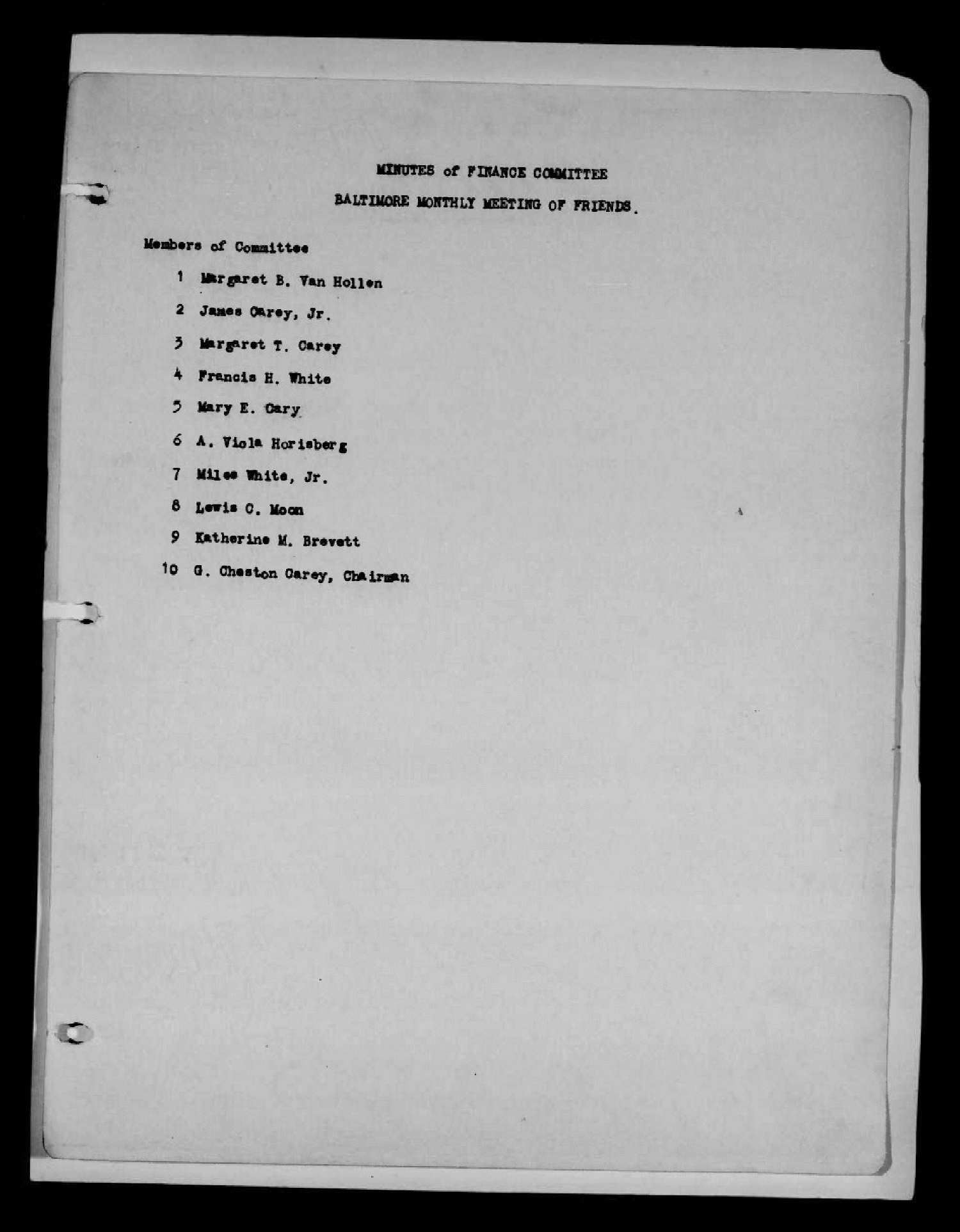 MINUTES of FINANCE COMMITTEE

BALTIMORE MONTHLY MEETING OF FRIENDS.

Members of Committee

1 Margaret B. Van Hollen

2 James Carey, Jr.

3 Margaret T. Carey

4 Francis H. White

5 Mary E. Cary

6 A. Viola Horisberg

7 Miles White, Jr.

8 Lewis C. Moon

9 Katherine M. Brevett

10 G. Cheston Carey, Chairman